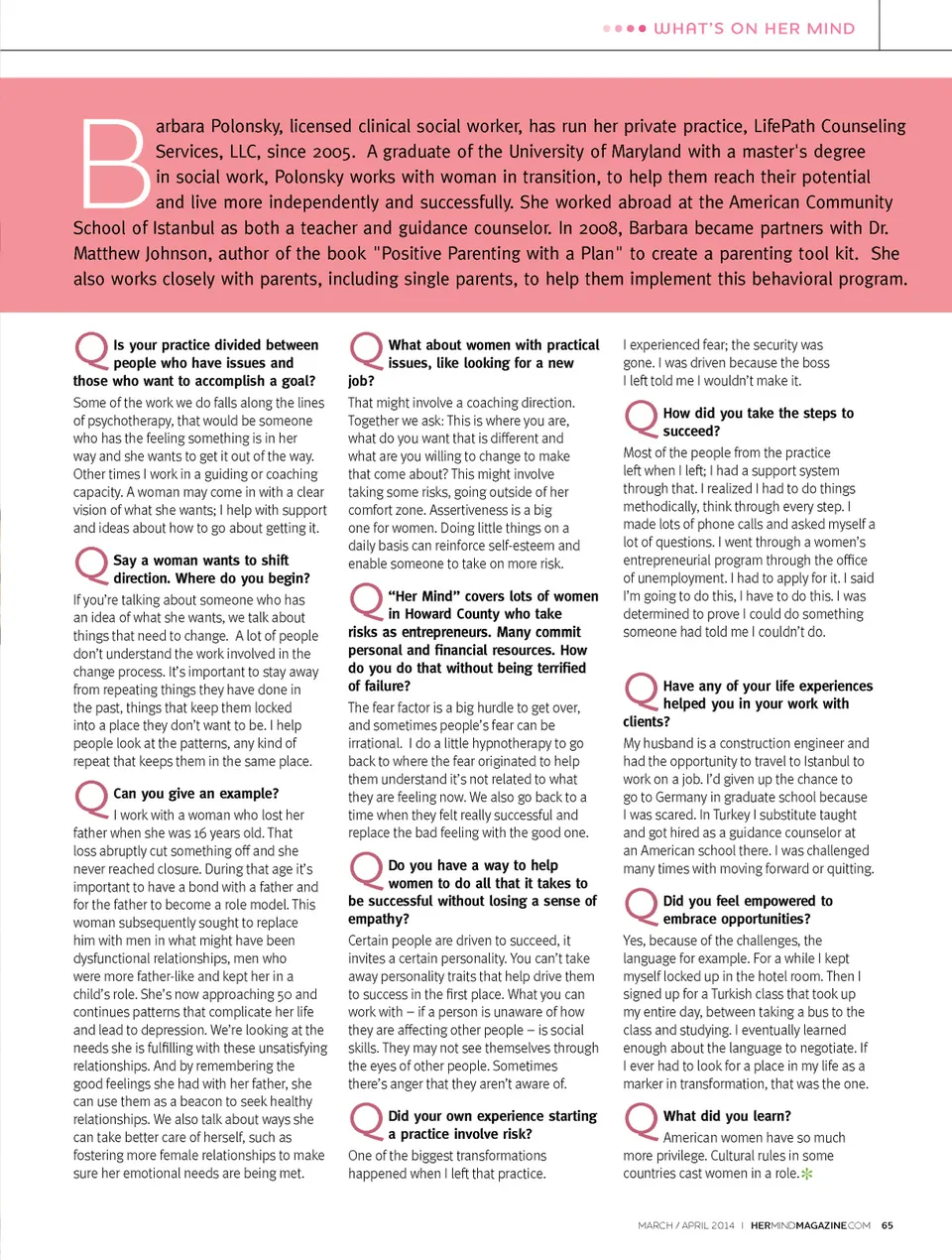 WHAT'S ON HER MIND

Barbara Polonsky, licensed clinical social worker, has run her private practice, LifePath Counseling Services, LLC, since 2005. A graduate of the University of Maryland with a master's degree in social work, Polonsky works with woman in transition, to help them reach their potential and live more independently and successfully. She worked abroad at the American Community School of Istanbul as both a teacher and guidance counselor. In 2008, Barbara became partners with Dr. Matthew Johnson, author of the book "Positive Parenting with a Plan" to create a parenting tool kit. She also works closely with parents, including single parents, to help them implement this behavioral program.

Q Is your practice divided between people who have issues and those who want to accomplish a goal?

Some of the work we do falls along the lines of psychotherapy, that would be someone who has the feeling something is in her way and she wants to get it out of the way. Other times I work in a guiding or coaching capacity. A woman may come in with a clear vision of what she wants; I help with support and ideas about how to go about getting it.

Q Say a woman wants to shift direction. Where do you begin?

If you're talking about someone who has an idea of what she wants, we talk about things that need to change. A lot of people don't understand the work involved in the change process. It's important to stay away from repeating things they have done in the past, things that keep them locked into a place they don't want to be. I help people look at the patterns, any kind of repeat that keeps them in the same place.

Q Can you give an example?

I work with a woman who lost her father when she was 16 years old. That loss abruptly cut something off and she never reached closure. During that age it's important to have a bond with a father and for the father to become a role model. This woman subsequently sought to replace him with men in what might have been dysfunctional relationships, men who were more father-like and kept her in a child's role. She's now approaching 50 and continues patterns that complicate her life and lead to depression. We're looking at the needs she is fulfilling with these unsatisfying relationships. And by remembering the good feelings she had with her father, she can use them as a beacon to seek healthy relationships. We also talk about ways she can take better care of herself, such as fostering more female relationships to make sure her emotional needs are being met.

Q What about women with practical issues, like looking for a new job?

That might involve a coaching direction. Together we ask: This is where you are, what do you want that is different and what are you willing to change to make that come about? This might involve taking some risks, going outside of her comfort zone. Assertiveness is a big one for women. Doing little things on a daily basis can reinforce self-esteem and enable someone to take on more risk.

Q "Her Mind" covers lots of women in Howard County who take risks as entrepreneurs. Many commit personal and financial resources. How do you do that without being terrified of failure?

The fear factor is a big hurdle to get over, and sometimes people's fear can be irrational. I do a little hypnotherapy to go back to where the fear originated to help them understand it's not related to what they are feeling now. We also go back to a time when they felt really successful and replace the bad feeling with the good one.

Q Do you have a way to help women to do all that it takes to be successful without losing a sense of empathy?

Certain people are driven to succeed, it invites a certain personality. You can't take away personality traits that help drive them to success in the first place. What you can work with – if a person is unaware of how they are affecting other people – is social skills. They may not see themselves through the eyes of other people. Sometimes there's anger that they aren't aware of.

Q Did your own experience starting a practice involve risk?

One of the biggest transformations happened when I left that practice. I experienced fear; the security was gone. I was driven because the boss I left told me I wouldn't make it.

Q How did you take the steps to succeed?

Most of the people from the practice left when I left; I had a support system through that. I realized I had to do things methodically, think through every step. I made lots of phone calls and asked myself a lot of questions. I went through a women's entrepreneurial program through the office of unemployment. I had to apply for it. I said I'm going to do this, I have to do this. I was determined to prove I could do something someone had told me I couldn't do.

Q Have any of your life experiences helped you in your work with clients?

My husband is a construction engineer and had the opportunity to travel to Istanbul to work on a job. I'd given up the chance to go to Germany in graduate school because I was scared. In Turkey I substitute taught and got hired as a guidance counselor at an American school there. I was challenged many times with moving forward or quitting.

Q Did you feel empowered to embrace opportunities?

Yes, because of the challenges, the language for example. For a while I kept myself locked up in the hotel room. Then I signed up for a Turkish class that took up my entire day, between taking a bus to the class and studying. I eventually learned enough about the language to negotiate. If I ever had to look for a place in my life as a marker in transformation, that was the one.

Q What did you learn?

American women have so much more privilege. Cultural rules in some countries cast women in a role.

MARCH / APRIL 2014 | HERMINDMAGAZINE.COM 65